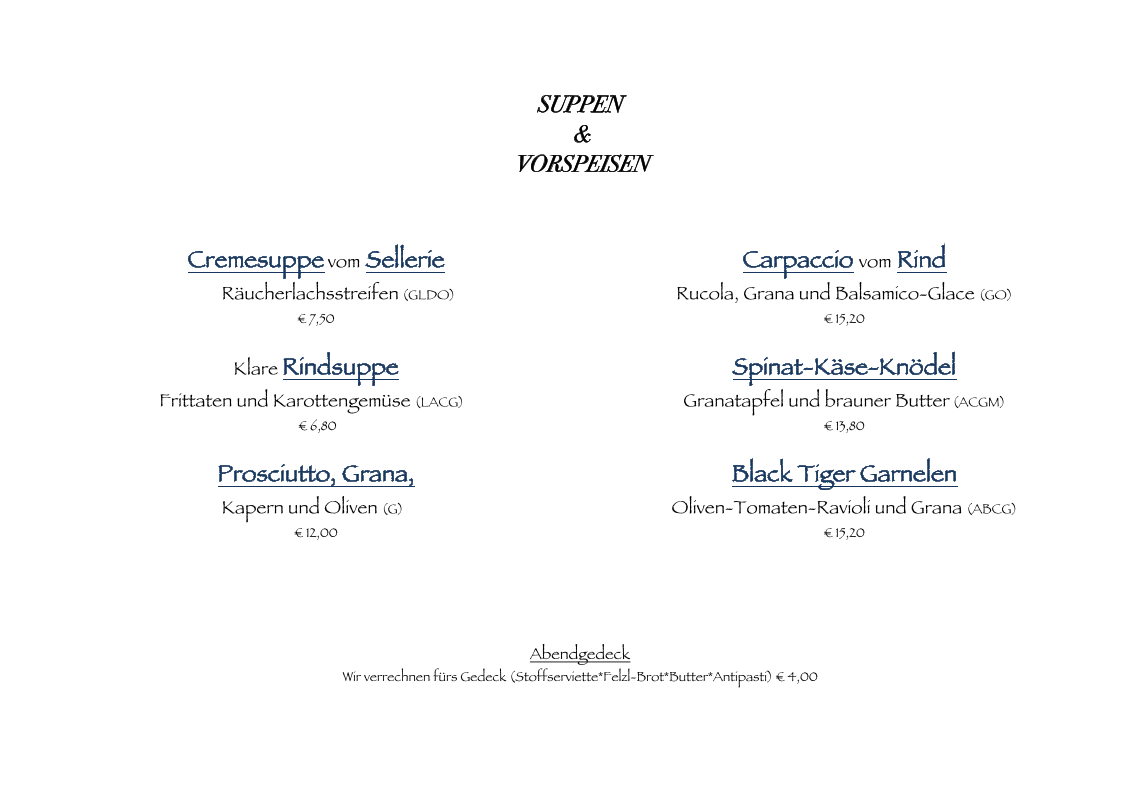 SUPPEN
&
VORSPEISEN

Cremesuppe vom Sellerie
Räucherlachsstreifen (GLDO)
€ 7,50

Klare Rindsuppe
Frittaten und Karottengemüse (LACG)
€ 6,80

Prosciutto, Grana,
Kapern und Oliven (G)
€ 12,00

Carpaccio vom Rind
Rucola, Grana und Balsamico-Glace (GO)
€ 15,20

Spinat-Käse-Knödel
Granatapfel und brauner Butter (ACGM)
€ 13,80

Black Tiger Garnelen
Oliven-Tomaten-Ravioli und Grana (ABCG)
€ 15,20

Abendgedeck
Wir verrechnen fürs Gedeck (Stoffserviette*Felzl-Brot*Butter*Antipasti) € 4,00